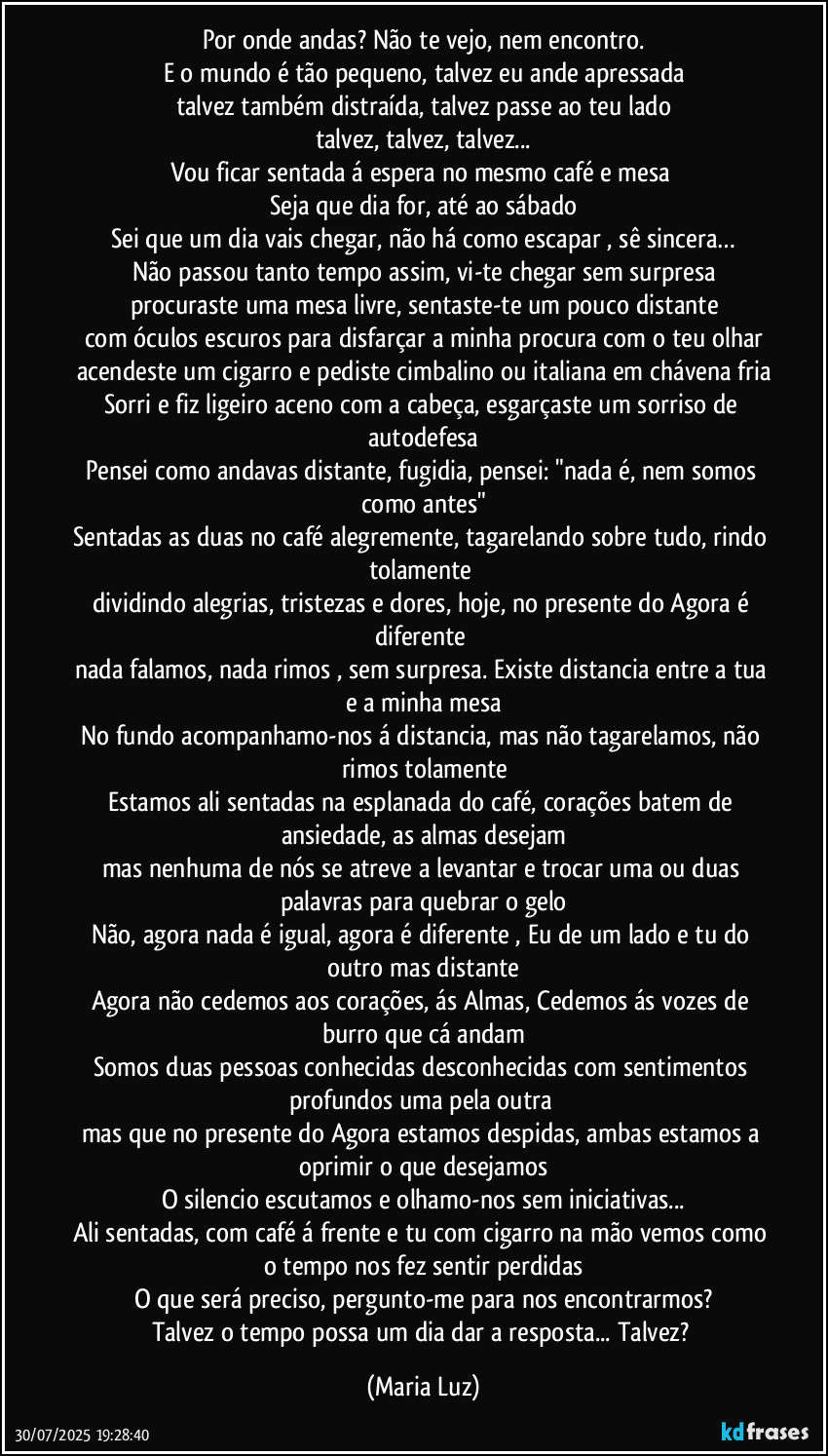 Por onde andas? Não te vejo, nem encontro.
E o mundo é tão pequeno, talvez eu ande apressada
talvez também distraída, talvez passe ao teu lado
talvez, talvez, talvez...
Vou ficar sentada á espera no mesmo café e mesa
Seja que dia for, até ao sábado
Sei que um dia vais chegar, não há como escapar , sê sincera…
Não passou tanto tempo assim, vi-te chegar sem surpresa
procuraste uma mesa livre, sentaste-te um pouco distante
com óculos escuros para disfarçar a minha procura com o teu olhar
acendeste um cigarro e pediste cimbalino ou italiana em chávena fria
Sorri e fiz ligeiro aceno com a cabeça, esgarçaste um sorriso de autodefesa
Pensei como andavas distante, fugidia, pensei: "nada é, nem somos como antes"
Sentadas as duas no café alegremente, tagarelando sobre tudo, rindo tolamente
dividindo alegrias, tristezas e dores, hoje, no presente do Agora é diferente
nada falamos, nada rimos , sem surpresa. Existe distancia entre a tua e a minha mesa
No fundo acompanhamo-nos á distancia, mas não tagarelamos, não rimos tolamente
Estamos ali sentadas na esplanada do café, corações batem de ansiedade, as almas desejam
mas nenhuma de nós se atreve a levantar e trocar uma ou duas palavras para quebrar o gelo
Não, agora nada é igual, agora é diferente , Eu de um lado e tu do outro mas distante
Agora não cedemos aos corações, ás Almas, Cedemos ás vozes de burro que cá andam
Somos duas pessoas conhecidas desconhecidas com sentimentos profundos uma pela outra
mas que no presente do Agora estamos despidas, ambas estamos a oprimir o que desejamos
O silencio escutamos e olhamo-nos sem iniciativas...
Ali sentadas, com café á frente e tu com cigarro na mão vemos como o tempo nos fez sentir perdidas
O que será preciso, pergunto-me para nos encontrarmos?
Talvez o tempo possa um dia dar a resposta... Talvez?

(Maria Luz)

30/07/2025 19:28:40

kdfrases